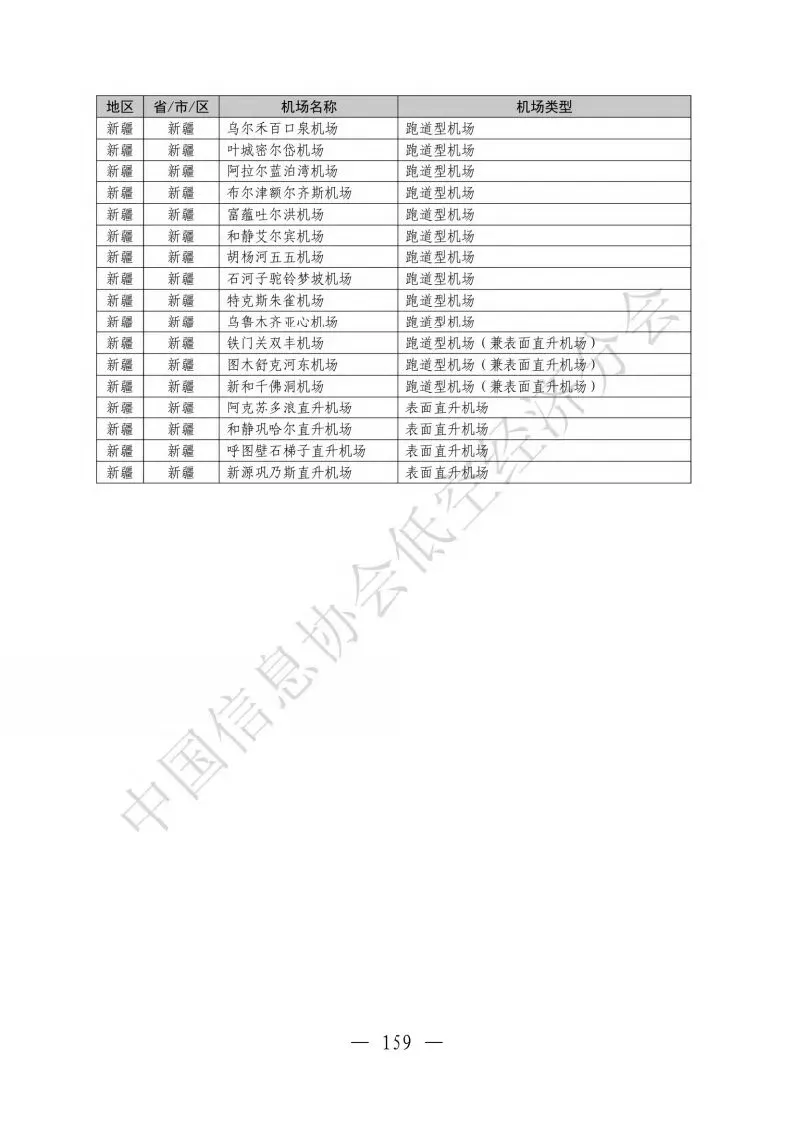 | 地区 | 省/市/区 | 机场名称 | 机场类型 |
|---|---|---|---|
| 新疆 | 新疆 | 乌尔禾百口泉机场 | 跑道型机场 |
| 新疆 | 新疆 | 叶城密尔岱机场 | 跑道型机场 |
| 新疆 | 新疆 | 阿拉尔蓝泊湾机场 | 跑道型机场 |
| 新疆 | 新疆 | 布尔津额尔齐斯机场 | 跑道型机场 |
| 新疆 | 新疆 | 富蕴吐尔洪机场 | 跑道型机场 |
| 新疆 | 新疆 | 和静艾尔宾机场 | 跑道型机场 |
| 新疆 | 新疆 | 胡杨河五五机场 | 跑道型机场 |
| 新疆 | 新疆 | 石河子驼铃梦坡机场 | 跑道型机场 |
| 新疆 | 新疆 | 特克斯朱雀机场 | 跑道型机场 |
| 新疆 | 新疆 | 乌鲁木齐亚心机场 | 跑道型机场 |
| 新疆 | 新疆 | 铁门关双丰机场 | 跑道型机场（兼表面直升机场） |
| 新疆 | 新疆 | 图木舒克河东机场 | 跑道型机场（兼表面直升机场） |
| 新疆 | 新疆 | 新和千佛洞机场 | 跑道型机场（兼表面直升机场） |
| 新疆 | 新疆 | 阿克苏多浪直升机场 | 表面直升机场 |
| 新疆 | 新疆 | 和静巩哈尔直升机场 | 表面直升机场 |
| 新疆 | 新疆 | 呼图壁石梯子直升机场 | 表面直升机场 |
| 新疆 | 新疆 | 新源巩乃斯直升机场 | 表面直升机场 |

— 159 —

中国信息协会低空经济分会